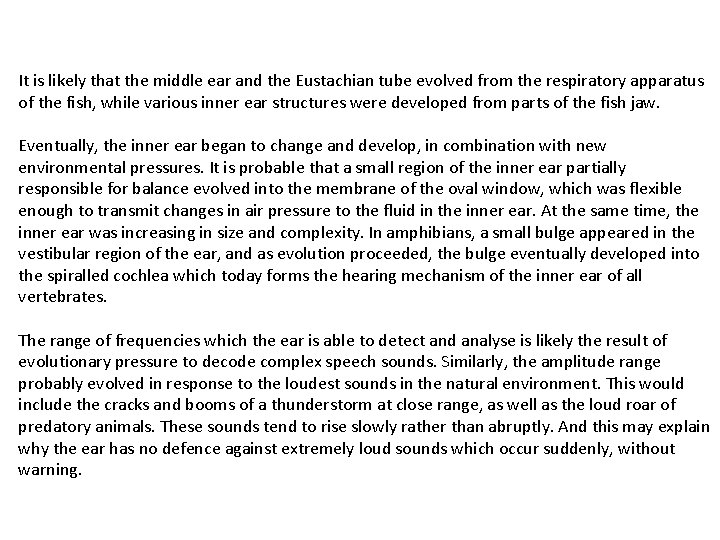 It is likely that the middle ear and the Eustachian tube evolved from the respiratory apparatus of the fish, while various inner ear structures were developed from parts of the fish jaw.

Eventually, the inner ear began to change and develop, in combination with new environmental pressures. It is probable that a small region of the inner ear partially responsible for balance evolved into the membrane of the oval window, which was flexible enough to transmit changes in air pressure to the fluid in the inner ear. At the same time, the inner ear was increasing in size and complexity. In amphibians, a small bulge appeared in the vestibular region of the ear, and as evolution proceeded, the bulge eventually developed into the spiralled cochlea which today forms the hearing mechanism of the inner ear of all vertebrates.

The range of frequencies which the ear is able to detect and analyse is likely the result of evolutionary pressure to decode complex speech sounds. Similarly, the amplitude range probably evolved in response to the loudest sounds in the natural environment. This would include the cracks and booms of a thunderstorm at close range, as well as the loud roar of predatory animals. These sounds tend to rise slowly rather than abruptly. And this may explain why the ear has no defence against extremely loud sounds which occur suddenly, without warning.